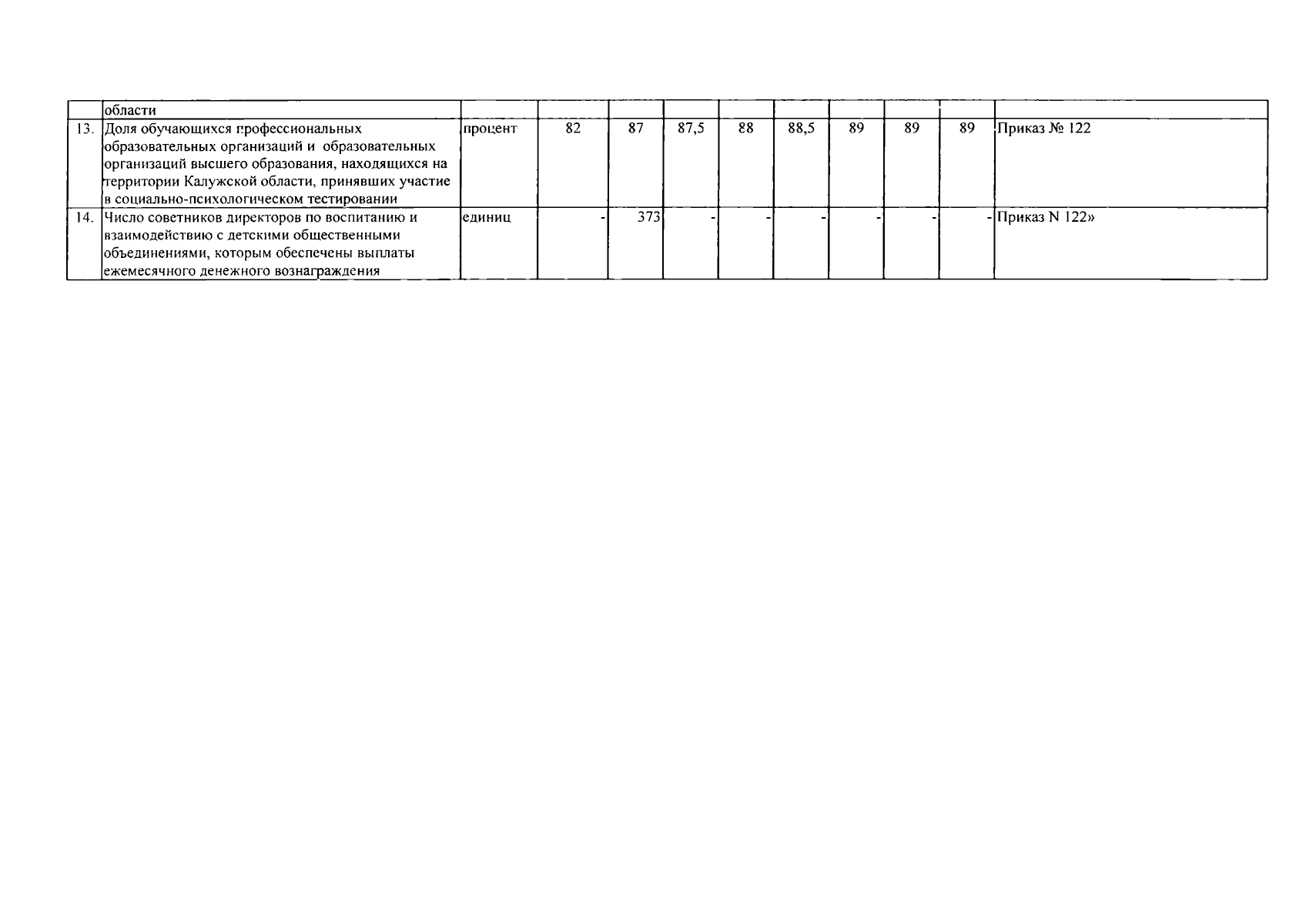 | | области | | | | | | | | | | |
|---|---|---|---|---|---|---|---|---|---|---|---|
| 13. | Доля обучающихся профессиональных образовательных организаций и образовательных организаций высшего образования, находящихся на территории Калужской области, принявших участие в социально-психологическом тестировании | процент | 82 | 87 | 87,5 | 88 | 88,5 | 89 | 89 | 89 | Приказ № 122 |
| 14. | Число советников директоров по воспитанию и взаимодействию с детскими общественными объединениями, которым обеспечены выплаты ежемесячного денежного вознаграждения | единиц | - | 373 | - | - | - | - | - | - | Приказ N 122» |